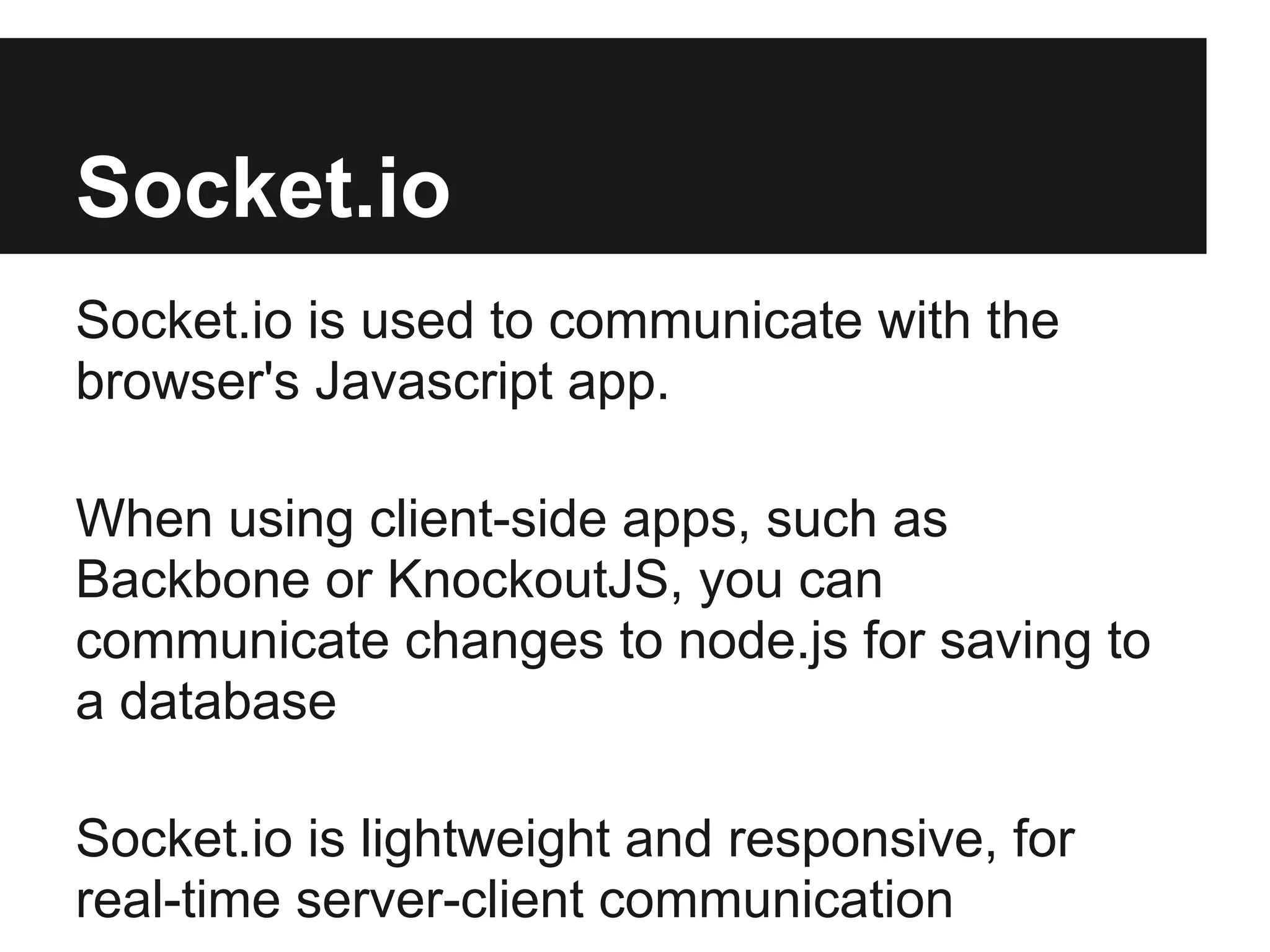 Socket.io

Socket.io is used to communicate with the browser's Javascript app.

When using client-side apps, such as Backbone or KnockoutJS, you can communicate changes to node.js for saving to a database

Socket.io is lightweight and responsive, for real-time server-client communication